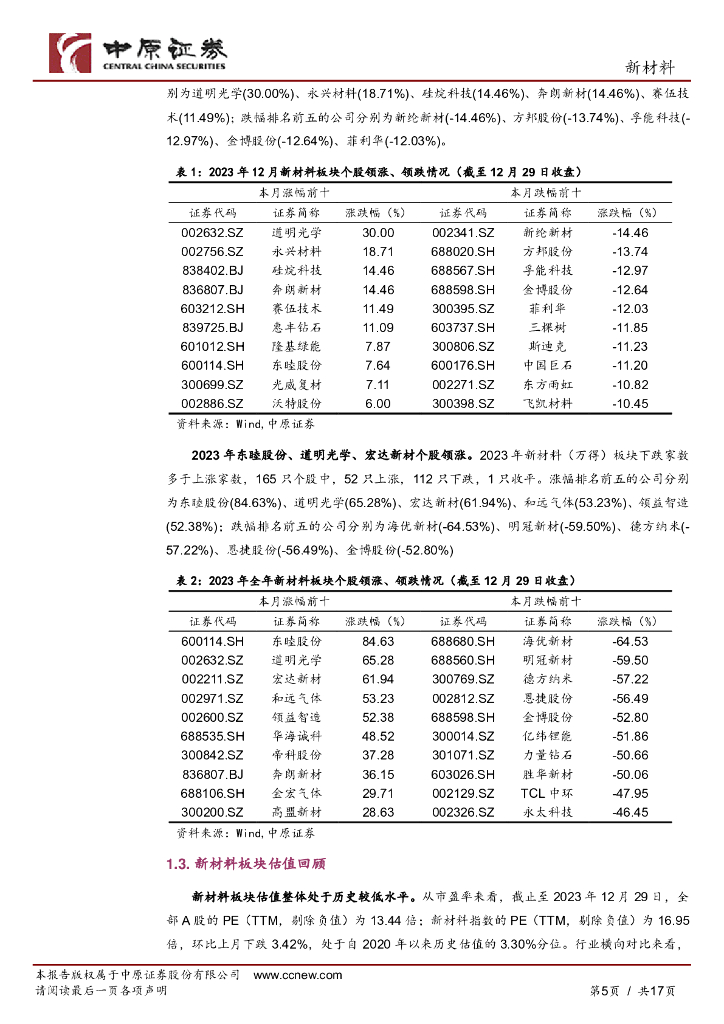 中原证券
CENTRAL CHINA SECURITIES
新材料

别为道明光学(30.00%)、永兴材料(18.71%)、硅烷科技(14.46%)、奔朗新材(14.46%)、赛伍技术(11.49%)；跌幅排名前五的公司分别为新纶新材(-14.46%)、方邦股份(-13.74%)、孚能科技(-12.97%)、金博股份(-12.64%)、菲利华(-12.03%)。

表 1：2023 年 12 月新材料板块个股领涨、领跌情况（截至 12 月 29 日收盘）

| 本月涨幅前十 | | | 本月跌幅前十 | | |
|---|---|---|---|---|---|
| 证券代码 | 证券简称 | 涨跌幅（%） | 证券代码 | 证券简称 | 涨跌幅（%） |
| 002632.SZ | 道明光学 | 30.00 | 002341.SZ | 新纶新材 | -14.46 |
| 002756.SZ | 永兴材料 | 18.71 | 688020.SH | 方邦股份 | -13.74 |
| 838402.BJ | 硅烷科技 | 14.46 | 688567.SH | 孚能科技 | -12.97 |
| 836807.BJ | 奔朗新材 | 14.46 | 688598.SH | 金博股份 | -12.64 |
| 603212.SH | 赛伍技术 | 11.49 | 300395.SZ | 菲利华 | -12.03 |
| 839725.BJ | 惠丰钻石 | 11.09 | 603737.SH | 三棵树 | -11.85 |
| 601012.SH | 隆基绿能 | 7.87 | 300806.SZ | 斯迪克 | -11.23 |
| 600114.SH | 东睦股份 | 7.64 | 600176.SH | 中国巨石 | -11.20 |
| 300699.SZ | 光威复材 | 7.11 | 002271.SZ | 东方雨虹 | -10.82 |
| 002886.SZ | 沃特股份 | 6.00 | 300398.SZ | 飞凯材料 | -10.45 |

资料来源：Wind，中原证券

2023 年东睦股份、道明光学、宏达新材个股领涨。2023 年新材料（万得）板块下跌家数多于上涨家数，165 只个股中，52 只上涨，112 只下跌，1 只收平。涨幅排名前五的公司分别为东睦股份(84.63%)、道明光学(65.28%)、宏达新材(61.94%)、和远气体(53.23%)、领益智造(52.38%)；跌幅排名前五的公司分别为海优新材(-64.53%)、明冠新材(-59.50%)、德方纳米(-57.22%)、恩捷股份(-56.49%)、金博股份(-52.80%)

表 2：2023 年全年新材料板块个股领涨、领跌情况（截至 12 月 29 日收盘）

| 本月涨幅前十 | | | 本月跌幅前十 | | |
|---|---|---|---|---|---|
| 证券代码 | 证券简称 | 涨跌幅（%） | 证券代码 | 证券简称 | 涨跌幅（%） |
| 600114.SH | 东睦股份 | 84.63 | 688680.SH | 海优新材 | -64.53 |
| 002632.SZ | 道明光学 | 65.28 | 688560.SH | 明冠新材 | -59.50 |
| 002211.SZ | 宏达新材 | 61.94 | 300769.SZ | 德方纳米 | -57.22 |
| 002971.SZ | 和远气体 | 53.23 | 002812.SZ | 恩捷股份 | -56.49 |
| 002600.SZ | 领益智造 | 52.38 | 688598.SH | 金博股份 | -52.80 |
| 688535.SH | 华海诚科 | 48.52 | 300014.SZ | 亿纬锂能 | -51.86 |
| 300842.SZ | 帝科股份 | 37.28 | 301071.SZ | 力量钻石 | -50.66 |
| 836807.BJ | 奔朗新材 | 36.15 | 603026.SH | 胜华新材 | -50.06 |
| 688106.SH | 金宏气体 | 29.71 | 002129.SZ | TCL 中环 | -47.95 |
| 300200.SZ | 高盟新材 | 28.63 | 002326.SZ | 永太科技 | -46.45 |

资料来源：Wind，中原证券

1.3. 新材料板块估值回顾

新材料板块估值整体处于历史较低水平。从市盈率来看，截止至 2023 年 12 月 29 日，全部 A 股的 PE（TTM，剔除负值）为 13.44 倍；新材料指数的 PE（TTM，剔除负值）为 16.95 倍，环比上月下跌 3.42%，处于自 2020 年以来历史估值的 3.30%分位。行业横向对比来看，

本报告版权属于中原证券股份有限公司 www.ccnew.com
请阅读最后一页各项声明
第5页 / 共17页